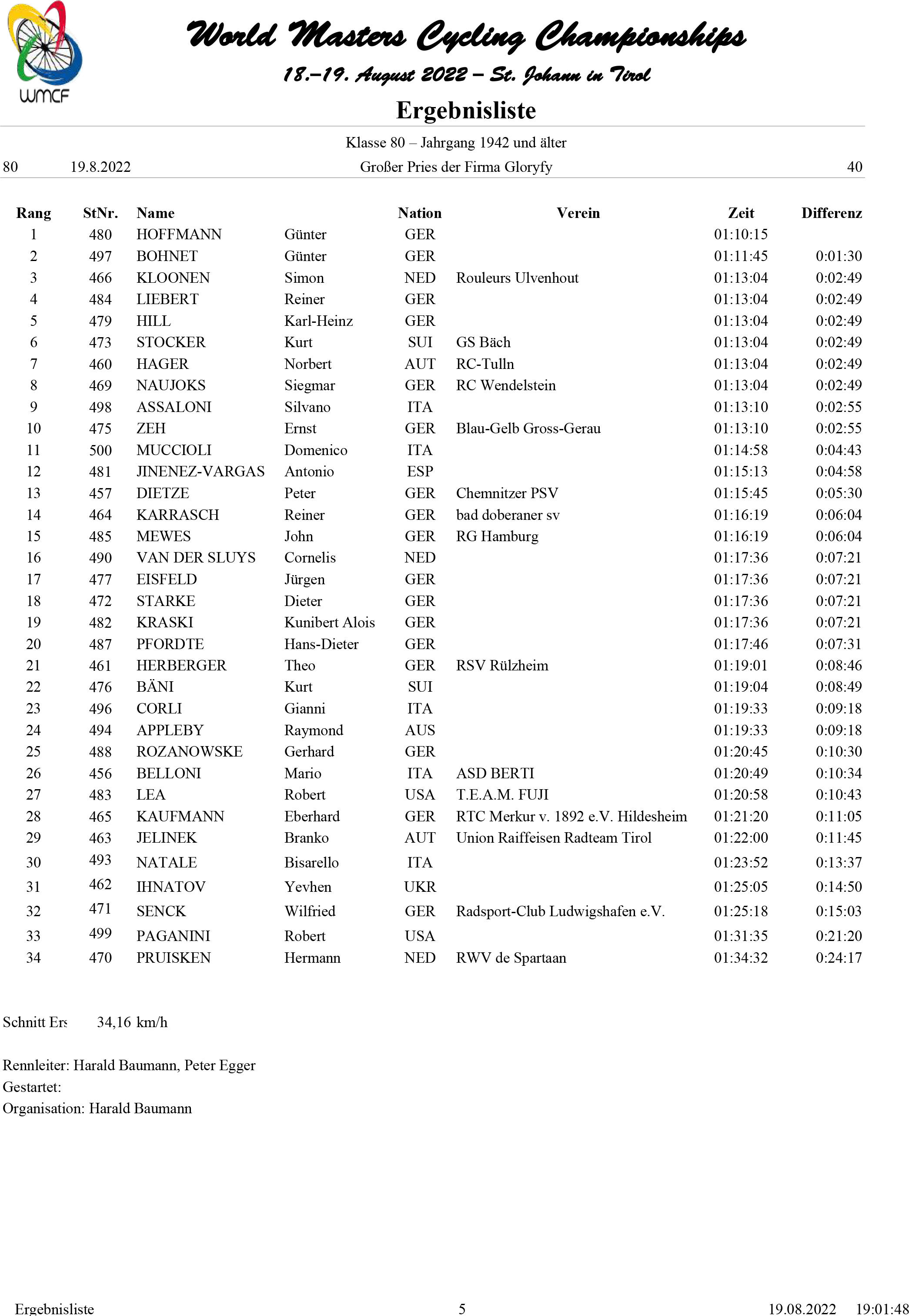 WMCF

World Masters Cycling Championships

18.–19. August 2022 – St. Johann in Tirol

Ergebnisliste

Klasse 80 – Jahrgang 1942 und älter

80 19.8.2022 Großer Pries der Firma Gloryfy 40

| Rang | StNr. | Name | | Nation | Verein | Zeit | Differenz |
|---|---|---|---|---|---|---|---|
| 1 | 480 | HOFFMANN | Günter | GER | | 01:10:15 | |
| 2 | 497 | BOHNET | Günter | GER | | 01:11:45 | 0:01:30 |
| 3 | 466 | KLOONEN | Simon | NED | Rouleurs Ulvenhout | 01:13:04 | 0:02:49 |
| 4 | 484 | LIEBERT | Reiner | GER | | 01:13:04 | 0:02:49 |
| 5 | 479 | HILL | Karl-Heinz | GER | | 01:13:04 | 0:02:49 |
| 6 | 473 | STOCKER | Kurt | SUI | GS Bäch | 01:13:04 | 0:02:49 |
| 7 | 460 | HAGER | Norbert | AUT | RC-Tulln | 01:13:04 | 0:02:49 |
| 8 | 469 | NAUJOKS | Siegmar | GER | RC Wendelstein | 01:13:04 | 0:02:49 |
| 9 | 498 | ASSALONI | Silvano | ITA | | 01:13:10 | 0:02:55 |
| 10 | 475 | ZEH | Ernst | GER | Blau-Gelb Gross-Gerau | 01:13:10 | 0:02:55 |
| 11 | 500 | MUCCIOLI | Domenico | ITA | | 01:14:58 | 0:04:43 |
| 12 | 481 | JINENEZ-VARGAS | Antonio | ESP | | 01:15:13 | 0:04:58 |
| 13 | 457 | DIETZE | Peter | GER | Chemnitzer PSV | 01:15:45 | 0:05:30 |
| 14 | 464 | KARRASCH | Reiner | GER | bad doberaner sv | 01:16:19 | 0:06:04 |
| 15 | 485 | MEWES | John | GER | RG Hamburg | 01:16:19 | 0:06:04 |
| 16 | 490 | VAN DER SLUYS | Cornelis | NED | | 01:17:36 | 0:07:21 |
| 17 | 477 | EISFELD | Jürgen | GER | | 01:17:36 | 0:07:21 |
| 18 | 472 | STARKE | Dieter | GER | | 01:17:36 | 0:07:21 |
| 19 | 482 | KRASKI | Kunibert Alois | GER | | 01:17:36 | 0:07:21 |
| 20 | 487 | PFORDTE | Hans-Dieter | GER | | 01:17:46 | 0:07:31 |
| 21 | 461 | HERBERGER | Theo | GER | RSV Rülzheim | 01:19:01 | 0:08:46 |
| 22 | 476 | BÄNI | Kurt | SUI | | 01:19:04 | 0:08:49 |
| 23 | 496 | CORLI | Gianni | ITA | | 01:19:33 | 0:09:18 |
| 24 | 494 | APPLEBY | Raymond | AUS | | 01:19:33 | 0:09:18 |
| 25 | 488 | ROZANOWSKE | Gerhard | GER | | 01:20:45 | 0:10:30 |
| 26 | 456 | BELLONI | Mario | ITA | ASD BERTI | 01:20:49 | 0:10:34 |
| 27 | 483 | LEA | Robert | USA | T.E.A.M. FUJI | 01:20:58 | 0:10:43 |
| 28 | 465 | KAUFMANN | Eberhard | GER | RTC Merkur v. 1892 e.V. Hildesheim | 01:21:20 | 0:11:05 |
| 29 | 463 | JELINEK | Branko | AUT | Union Raiffeisen Radteam Tirol | 01:22:00 | 0:11:45 |
| 30 | 493 | NATALE | Bisarello | ITA | | 01:23:52 | 0:13:37 |
| 31 | 462 | IHNATOV | Yevhen | UKR | | 01:25:05 | 0:14:50 |
| 32 | 471 | SENCK | Wilfried | GER | Radsport-Club Ludwigshafen e.V. | 01:25:18 | 0:15:03 |
| 33 | 499 | PAGANINI | Robert | USA | | 01:31:35 | 0:21:20 |
| 34 | 470 | PRUISKEN | Hermann | NED | RWV de Spartaan | 01:34:32 | 0:24:17 |

Schnitt Ers 34,16 km/h

Rennleiter: Harald Baumann, Peter Egger
Gestartet:
Organisation: Harald Baumann

Ergebnisliste 5 19.08.2022 19:01:48